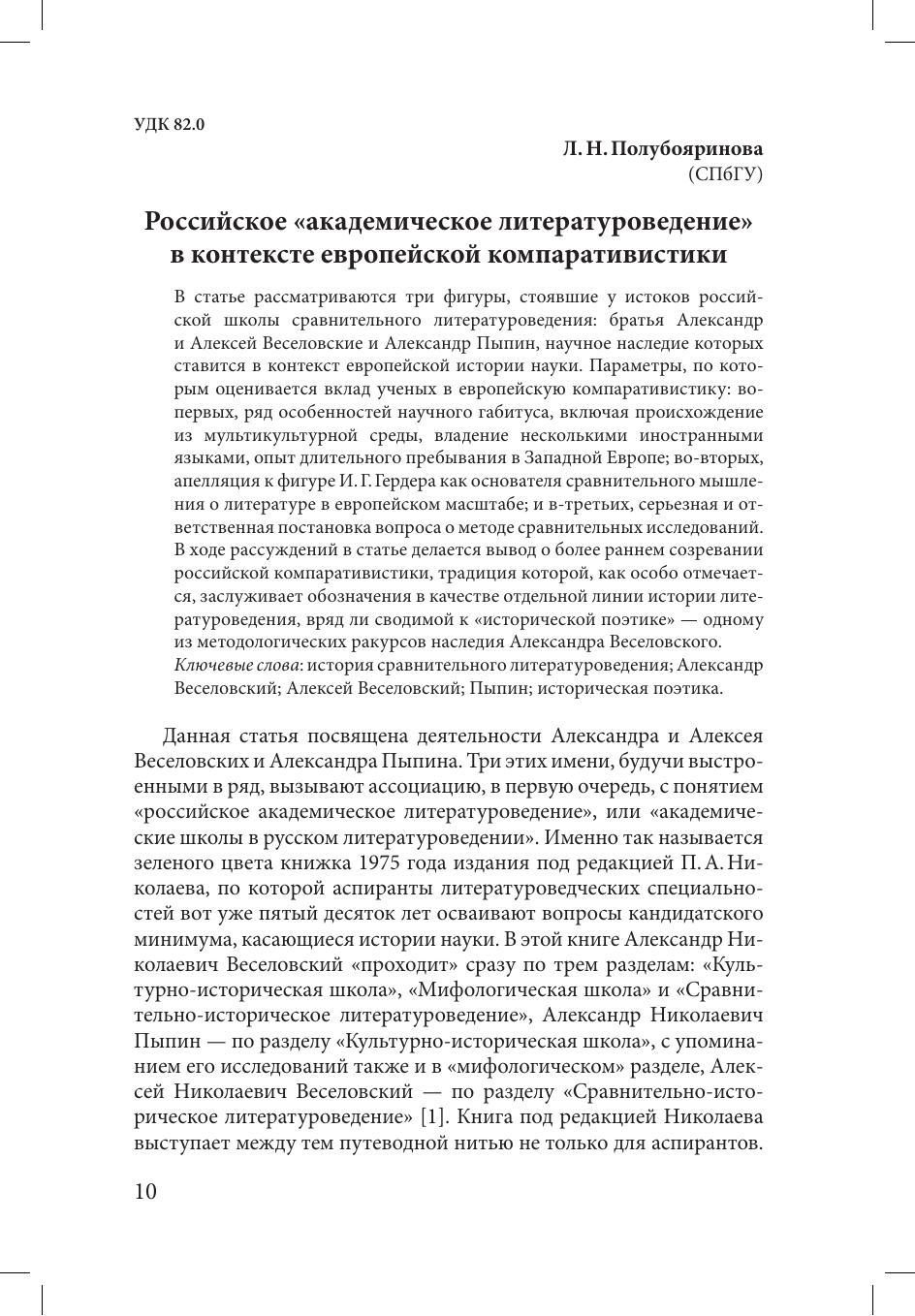 УДК 82.0

Л. Н. Полубояринова
(СПбГУ)

Российское «академическое литературоведение» в контексте европейской компаративистики

В статье рассматриваются три фигуры, стоявшие у истоков российской школы сравнительного литературоведения: братья Александр и Алексей Веселовские и Александр Пыпин, научное наследие которых ставится в контекст европейской истории науки. Параметры, по которым оценивается вклад ученых в европейскую компаративистику: во-первых, ряд особенностей научного габитуса, включая происхождение из мультикультурной среды, владение несколькими иностранными языками, опыт длительного пребывания в Западной Европе; во-вторых, апелляция к фигуре И. Г. Гердера как основателя сравнительного мышления о литературе в европейском масштабе; и в-третьих, серьезная и ответственная постановка вопроса о методе сравнительных исследований. В ходе рассуждений в статье делается вывод о более раннем созревании российской компаративистики, традиция которой, как особо отмечается, заслуживает обозначения в качестве отдельной линии истории литературоведения, вряд ли сводимой к «исторической поэтике» — одному из методологических ракурсов наследия Александра Веселовского.
Ключевые слова: история сравнительного литературоведения; Александр Веселовский; Алексей Веселовский; Пыпин; историческая поэтика.

Данная статья посвящена деятельности Александра и Алексея Веселовских и Александра Пыпина. Три этих имени, будучи выстроенными в ряд, вызывают ассоциацию, в первую очередь, с понятием «российское академическое литературоведение», или «академические школы в русском литературоведении». Именно так называется зеленого цвета книжка 1975 года издания под редакцией П. А. Николаева, по которой аспиранты литературоведческих специальностей вот уже пятый десяток лет осваивают вопросы кандидатского минимума, касающиеся истории науки. В этой книге Александр Николаевич Веселовский «проходит» сразу по трем разделам: «Культурно-историческая школа», «Мифологическая школа» и «Сравнительно-историческое литературоведение», Александр Николаевич Пыпин — по разделу «Культурно-историческая школа», с упоминанием его исследований также и в «мифологическом» разделе, Алексей Николаевич Веселовский — по разделу «Сравнительно-историческое литературоведение» [1]. Книга под редакцией Николаева выступает между тем путеводной нитью не только для аспирантов.

10